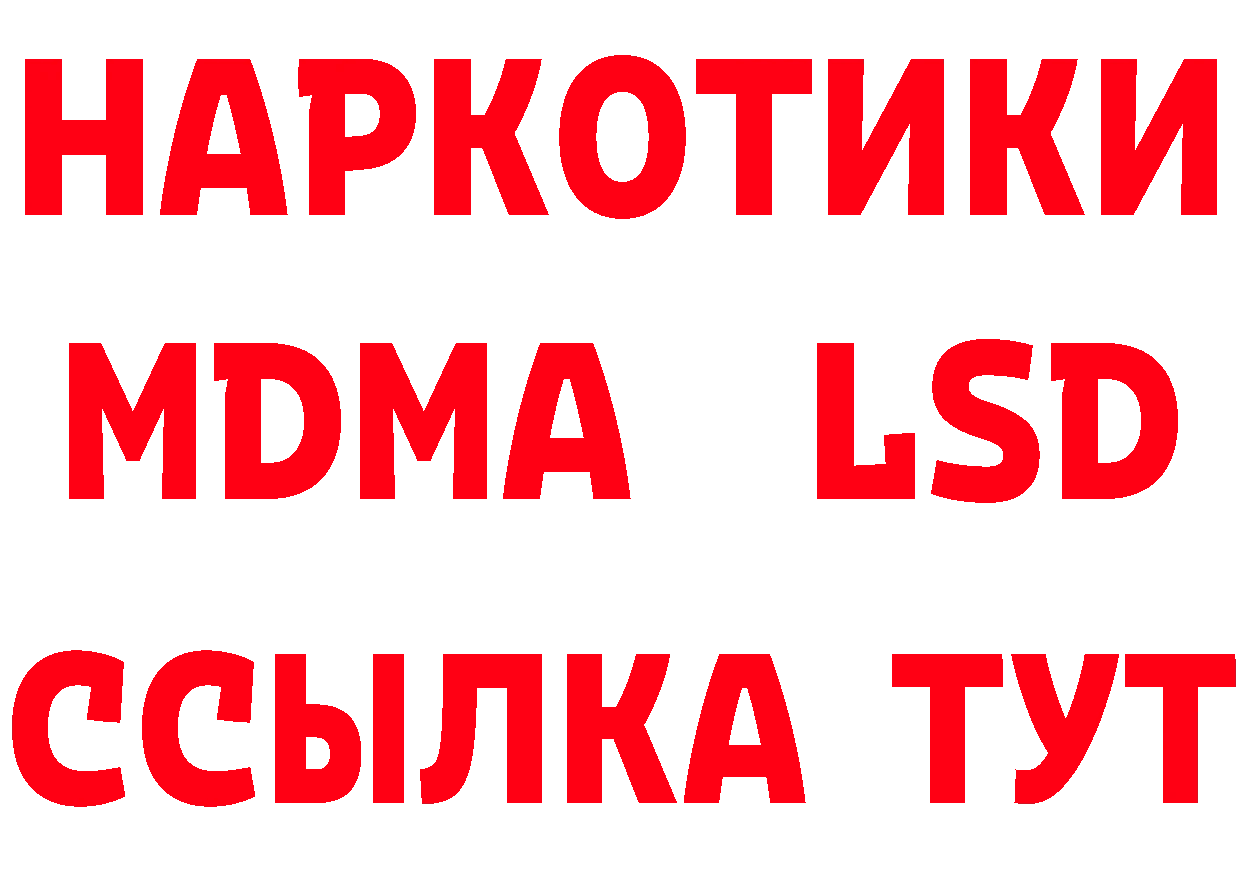 НАРКОТИКИ
MDMA LSD
ССЫЛКА ТУТ